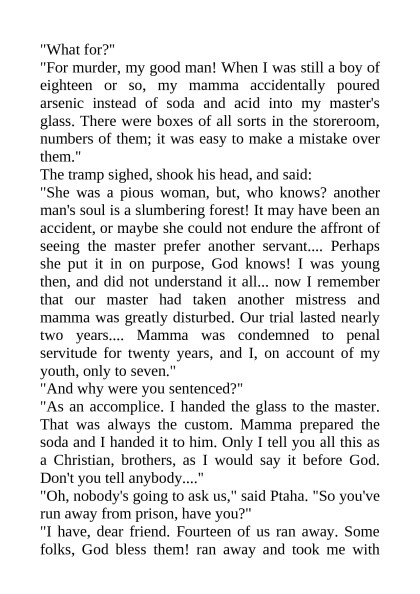 "What for?"
"For murder, my good man! When I was still a boy of eighteen or so, my mamma accidentally poured arsenic instead of soda and acid into my master's glass. There were boxes of all sorts in the storeroom, numbers of them; it was easy to make a mistake over them."
The tramp sighed, shook his head, and said:
"She was a pious woman, but, who knows? another man's soul is a slumbering forest! It may have been an accident, or maybe she could not endure the affront of seeing the master prefer another servant.... Perhaps she put it in on purpose, God knows! I was young then, and did not understand it all... now I remember that our master had taken another mistress and mamma was greatly disturbed. Our trial lasted nearly two years.... Mamma was condemned to penal servitude for twenty years, and I, on account of my youth, only to seven."
"And why were you sentenced?"
"As an accomplice. I handed the glass to the master. That was always the custom. Mamma prepared the soda and I handed it to him. Only I tell you all this as a Christian, brothers, as I would say it before God. Don't you tell anybody...."
"Oh, nobody's going to ask us," said Ptaha. "So you've run away from prison, have you?"
"I have, dear friend. Fourteen of us ran away. Some folks, God bless them! ran away and took me with